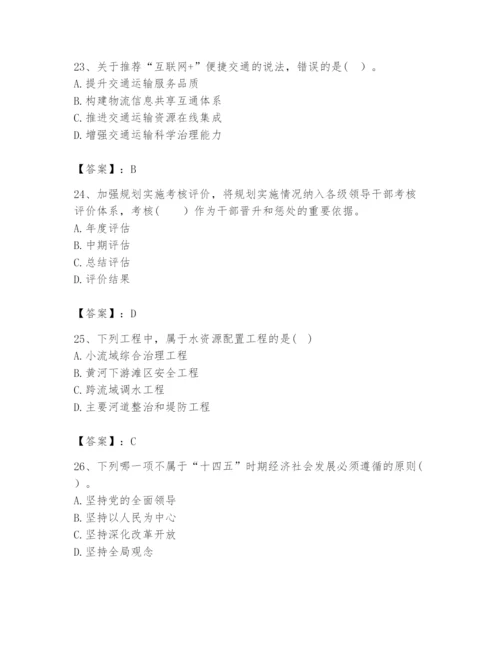 23、关于推荐“互联网+”便捷交通的说法，错误的是（ ）。
A. 提升交通运输服务品质
B. 构建物流信息共享互通体系
C. 推进交通运输资源在线集成
D. 增强交通运输科学治理能力

【答案】：B

24、加强规划实施考核评价，将规划实施情况纳入各级领导干部考核评价体系，考核（ ）作为干部晋升和惩处的重要依据。
A. 年度评估
B. 中期评估
C. 总结评估
D. 评价结果

【答案】：D

25、下列工程中，属于水资源配置工程的是（ ）
A. 小流域综合治理工程
B. 黄河下游滩区安全工程
C. 跨流域调水工程
D. 主要河道整治和堤防工程

【答案】：C

26、下列哪一项不属于“十四五”时期经济社会发展必须遵循的原则（ ）。
A. 坚持党的全面领导
B. 坚持以人民为中心
C. 坚持深化改革开放
D. 坚持全局观念